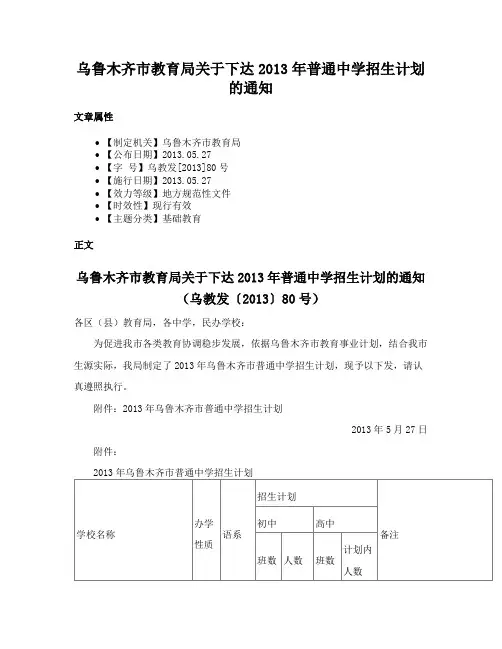 乌鲁木齐市教育局关于下达 2013 年普通中学招生计划的通知

文章属性

- 【制定机关】乌鲁木齐市教育局
- 【公布日期】2013.05.27
- 【字 号】乌教发[2013]80 号
- 【施行日期】2013.05.27
- 【效力等级】地方规范性文件
- 【时效性】现行有效
- 【主题分类】基础教育

正文

乌鲁木齐市教育局关于下达 2013 年普通中学招生计划的通知
（乌教发〔2013〕80 号）

各区（县）教育局，各中学，民办学校：

为促进我市各类教育协调稳步发展，依据乌鲁木齐市教育事业计划，结合我市生源实际，我局制定了 2013 年乌鲁木齐市普通中学招生计划，现予以下发，请认真遵照执行。

附件：2013 年乌鲁木齐市普通中学招生计划

2013 年 5 月 27 日

附件：

2013 年乌鲁木齐市普通中学招生计划

| 学校名称 | 办学性质 | 语系 | 招生计划 | | | | 备注 |
|---|---|---|---|---|---|---|---|
| | | | 初中 | | 高中 | | |
| | | | 班数 | 人数 | 班数 | 计划内人数 | |